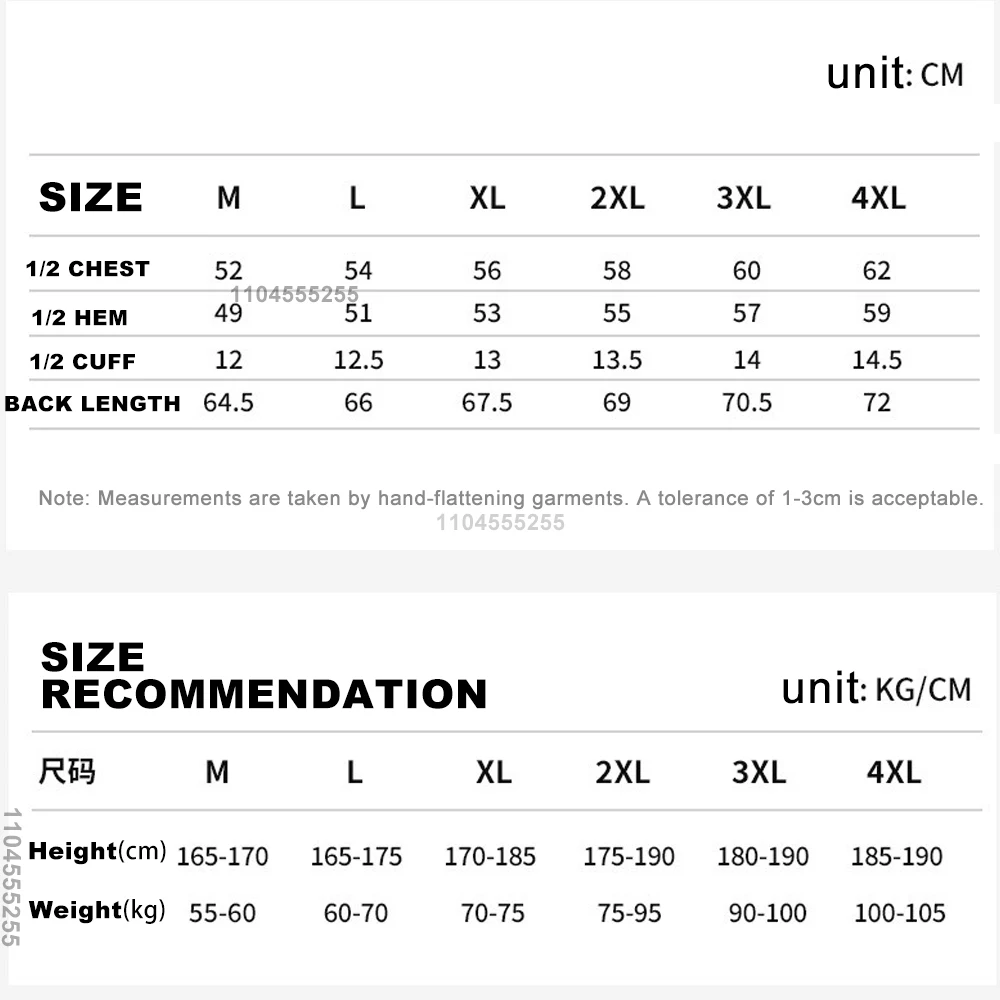 unit: CM

| SIZE | M | L | XL | 2XL | 3XL | 4XL |
|---|---|---|---|---|---|---|
| 1/2 CHEST | 52 | 54 | 56 | 58 | 60 | 62 |
| 1/2 HEM | 49 | 51 | 53 | 55 | 57 | 59 |
| 1/2 CUFF | 12 | 12.5 | 13 | 13.5 | 14 | 14.5 |
| BACK LENGTH | 64.5 | 66 | 67.5 | 69 | 70.5 | 72 |

1104555255

Note: Measurements are taken by hand-flattening garments. A tolerance of 1-3cm is acceptable.

1104555255

SIZE RECOMMENDATION

unit: KG/CM

| 尺码 | M | L | XL | 2XL | 3XL | 4XL |
|---|---|---|---|---|---|---|
| Height(cm) | 165-170 | 165-175 | 170-185 | 175-190 | 180-190 | 185-190 |
| Weight(kg) | 55-60 | 60-70 | 70-75 | 75-95 | 90-100 | 100-105 |

1104555255